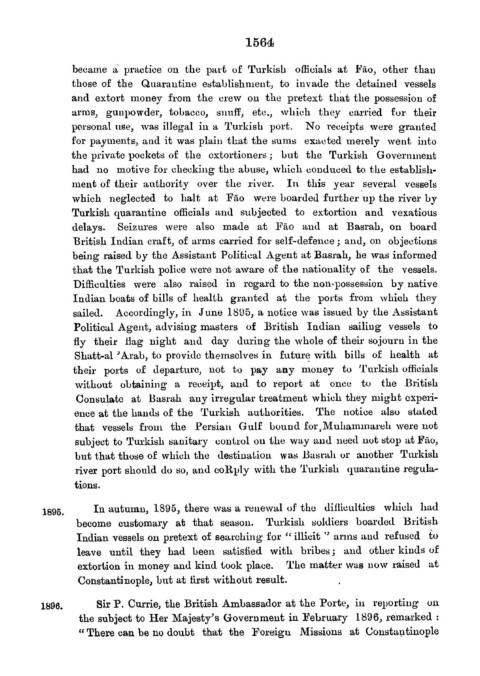 1564

became a practice on the part of Turkish officials at Fāo, other than those of the Quarantine establishment, to invade the detained vessels and extort money from the crew on the pretext that the possession of arms, gunpowder, tobacco, snuff, etc., which they carried for their personal use, was illegal in a Turkish port. No receipts were granted for payments, and it was plain that the sums exacted merely went into the private pockets of the extortioners; but the Turkish Government had no motive for checking the abuse, which conduced to the establishment of their authority over the river. In this year several vessels which neglected to halt at Fāo were boarded further up the river by Turkish quarantine officials and subjected to extortion and vexatious delays. Seizures were also made at Fāo and at Basrah, on board British Indian craft, of arms carried for self-defence; and, on objections being raised by the Assistant Political Agent at Basrah, he was informed that the Turkish police were not aware of the nationality of the vessels. Difficulties were also raised in regard to the non-possession by native Indian boats of bills of health granted at the ports from which they sailed. Accordingly, in June 1895, a notice was issued by the Assistant Political Agent, advising masters of British Indian sailing vessels to fly their flag night and day during the whole of their sojourn in the Shatt-al 'Arab, to provide themselves in future with bills of health at their ports of departure, not to pay any money to Turkish officials without obtaining a receipt, and to report at once to the British Consulate at Basrah any irregular treatment which they might experience at the hands of the Turkish authorities. The notice also stated that vessels from the Persian Gulf bound for Muhammareh were not subject to Turkish sanitary control on the way and need not stop at Fāo, but that those of which the destination was Basrah or another Turkish river port should do so, and coRply with the Turkish quarantine regulations.

1895. In autumn, 1895, there was a renewal of the difficulties which had become customary at that season. Turkish soldiers boarded British Indian vessels on pretext of searching for "illicit" arms and refused to leave until they had been satisfied with bribes; and other kinds of extortion in money and kind took place. The matter was now raised at Constantinople, but at first without result.

1896. Sir P. Currie, the British Ambassador at the Porte, in reporting on the subject to Her Majesty's Government in February 1896, remarked: "There can be no doubt that the Foreign Missions at Constantinople